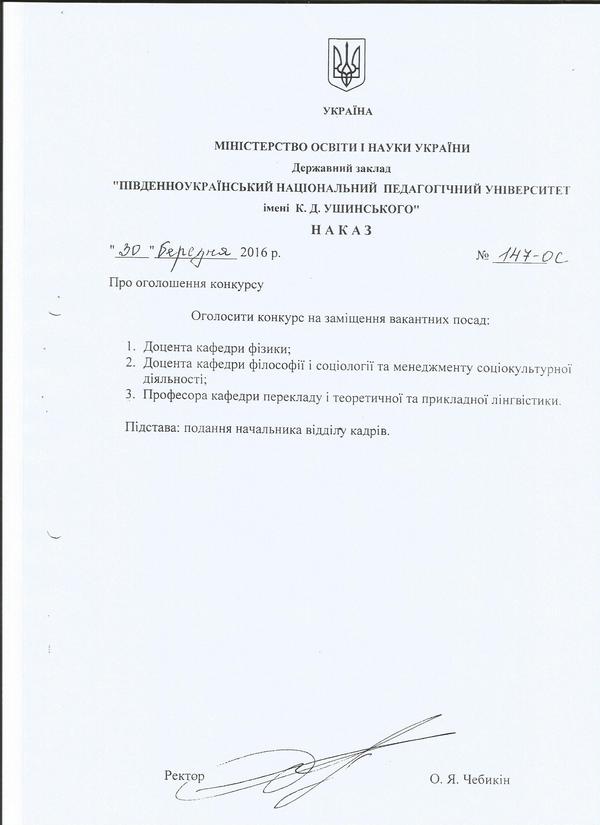 УКРАЇНА

МІНІСТЕРСТВО ОСВІТИ І НАУКИ УКРАЇНИ
Державний заклад
"ПІВДЕННОУКРАЇНСЬКИЙ НАЦІОНАЛЬНИЙ ПЕДАГОГІЧНИЙ УНІВЕРСИТЕТ
імені К. Д. УШИНСЬКОГО"

НАКАЗ

"30" березня 2016 р. № 147-ОС

Про оголошення конкурсу

Оголосити конкурс на заміщення вакантних посад:

1. Доцента кафедри фізики;
2. Доцента кафедри філософії і соціології та менеджменту соціокультурної діяльності;
3. Професора кафедри перекладу і теоретичної та прикладної лінгвістики.

Підстава: подання начальника відділу кадрів.

Ректор О. Я. Чебикін